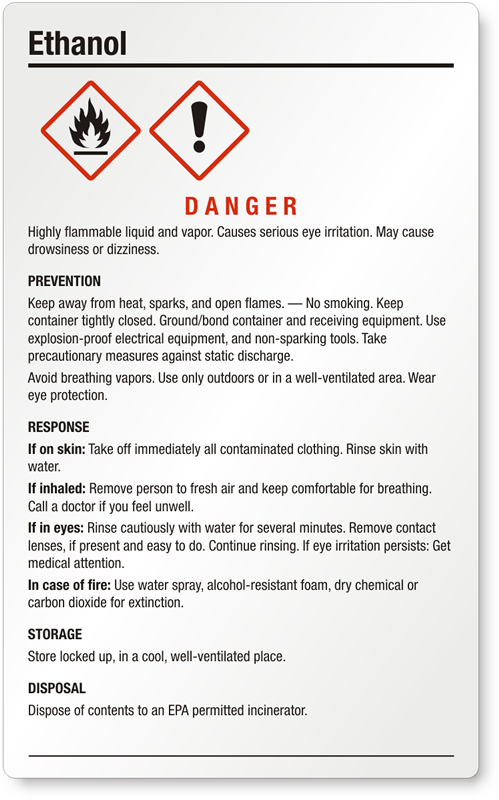 Ethanol

DANGER

Highly flammable liquid and vapor. Causes serious eye irritation. May cause drowsiness or dizziness.

PREVENTION

Keep away from heat, sparks, and open flames. — No smoking. Keep container tightly closed. Ground/bond container and receiving equipment. Use explosion-proof electrical equipment, and non-sparking tools. Take precautionary measures against static discharge.

Avoid breathing vapors. Use only outdoors or in a well-ventilated area. Wear eye protection.

RESPONSE

If on skin: Take off immediately all contaminated clothing. Rinse skin with water.

If inhaled: Remove person to fresh air and keep comfortable for breathing. Call a doctor if you feel unwell.

If in eyes: Rinse cautiously with water for several minutes. Remove contact lenses, if present and easy to do. Continue rinsing. If eye irritation persists: Get medical attention.

In case of fire: Use water spray, alcohol-resistant foam, dry chemical or carbon dioxide for extinction.

STORAGE

Store locked up, in a cool, well-ventilated place.

DISPOSAL

Dispose of contents to an EPA permitted incinerator.